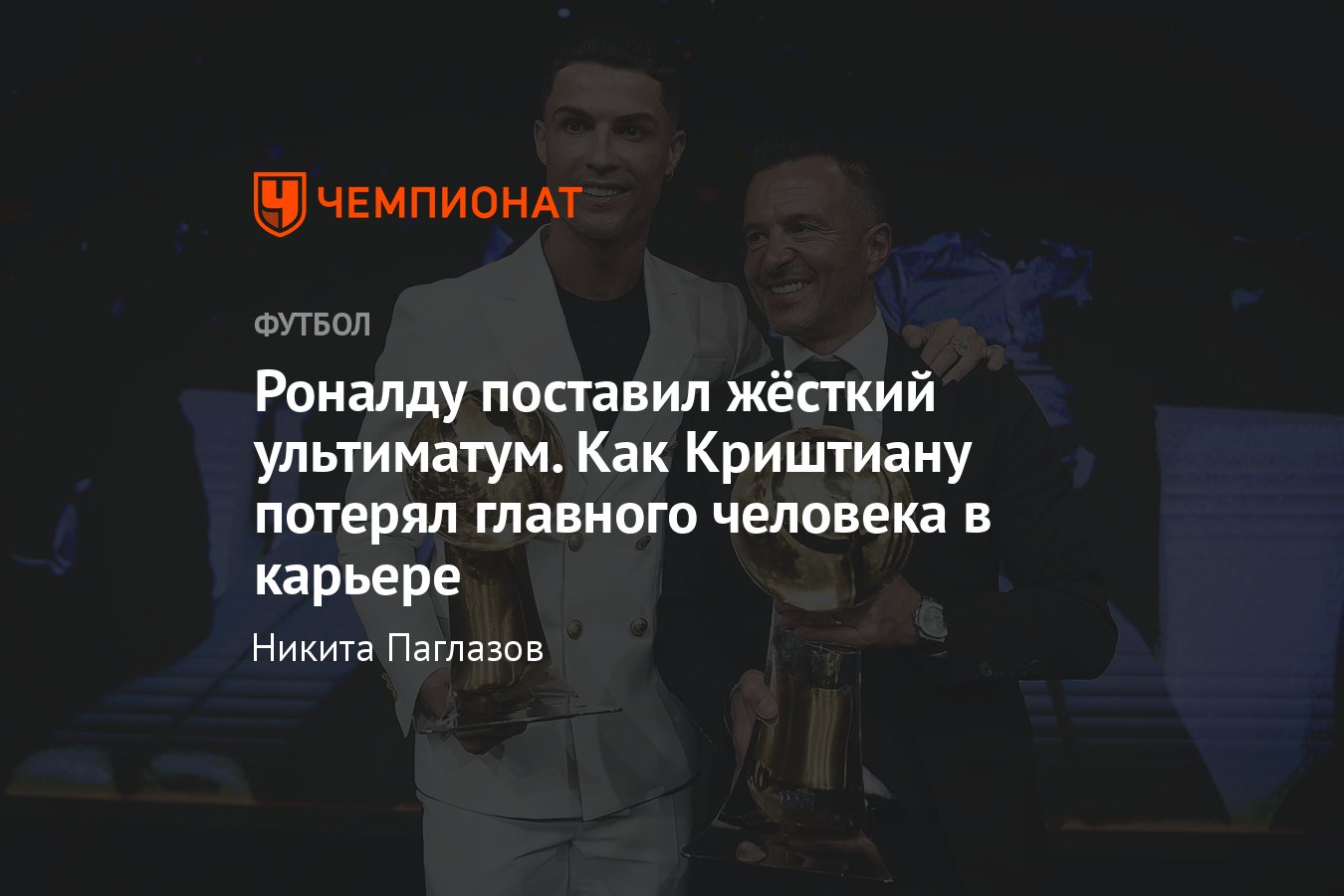 ЧЕМПИОНАТ

ФУТБОЛ

Роналду поставил жёсткий ультиматум. Как Криштиану потерял главного человека в карьере

Никита Паглазов